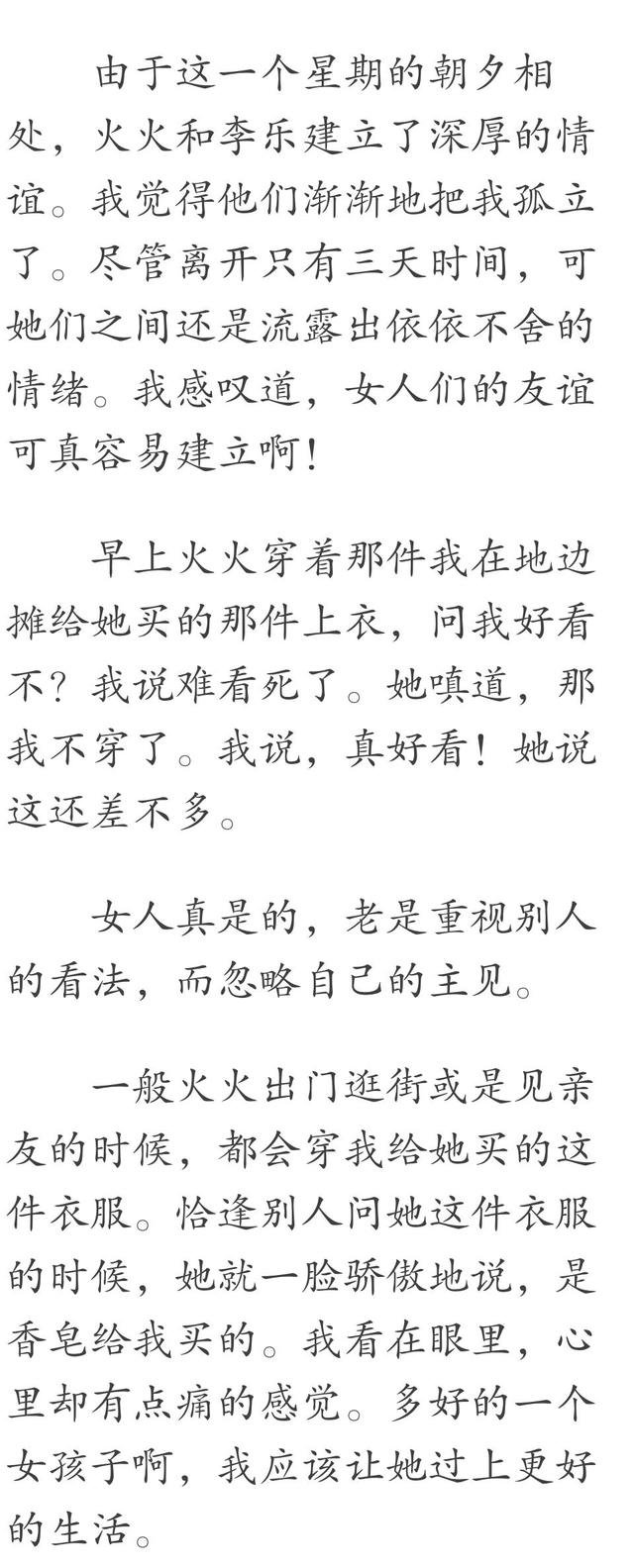 由于这一个星期的朝夕相处，火火和李乐建立了深厚的情谊。我觉得他们渐渐地把我孤立了。尽管离开只有三天时间，可她们之间还是流露出依依不舍的情绪。我感叹道，女人们的友谊可真容易建立啊！

早上火火穿着那件我在地边摊给她买的那件上衣，问我好看不？我说难看死了。她嗔道，那我不穿了。我说，真好看！她说这还差不多。

女人真是的，老是重视别人的看法，而忽略自己的主见。

一般火火出门逛街或是见亲友的时候，都会穿我给她买的这件衣服。恰逢别人问她这件衣服的时候，她就一脸骄傲地说，是香皂给我买的。我看在眼里，心里却有点痛的感觉。多好的一个女孩子啊，我应该让她过上更好的生活。